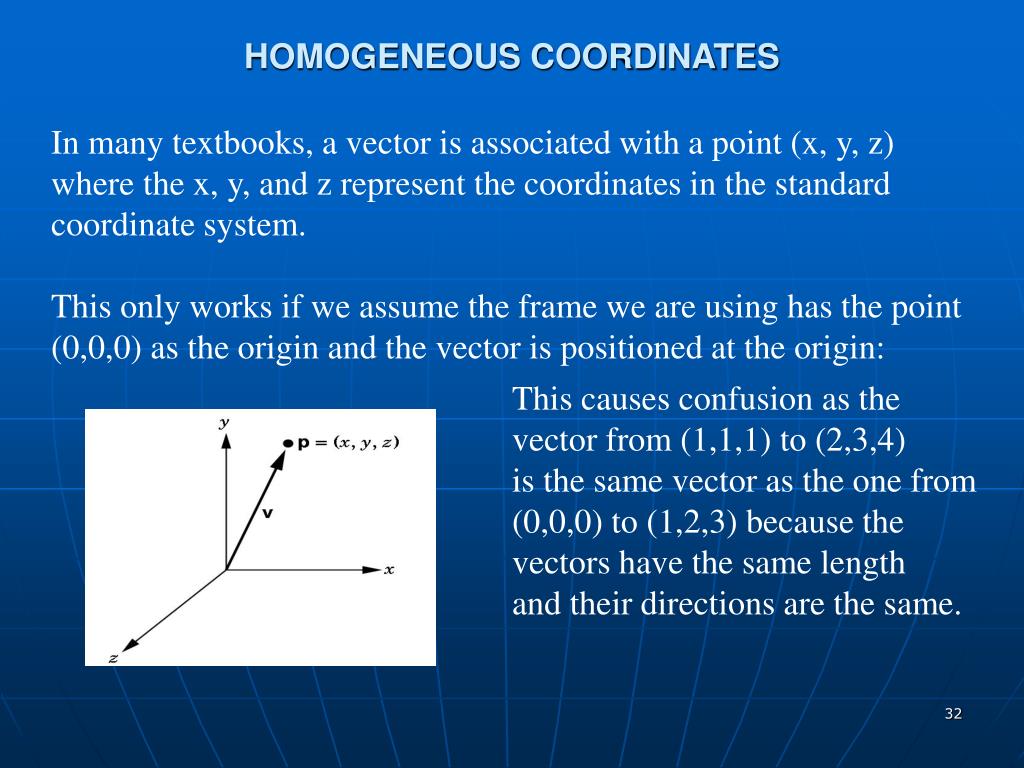 HOMOGENEOUS COORDINATES

In many textbooks, a vector is associated with a point (x, y, z) where the x, y, and z represent the coordinates in the standard coordinate system.

This only works if we assume the frame we are using has the point (0,0,0) as the origin and the vector is positioned at the origin:

$y$
$\mathbf{p} = (x, y, z)$
$\mathbf{v}$
$x$
$z$

This causes confusion as the vector from (1,1,1) to (2,3,4) is the same vector as the one from (0,0,0) to (1,2,3) because the vectors have the same length and their directions are the same.

32